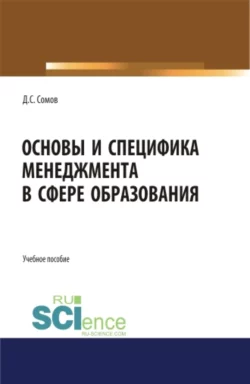 Д.С. Сомов

ОСНОВЫ И СПЕЦИФИКА МЕНЕДЖМЕНТА В СФЕРЕ ОБРАЗОВАНИЯ

Учебное пособие

RU SCIence RU-SCIENCE.COM